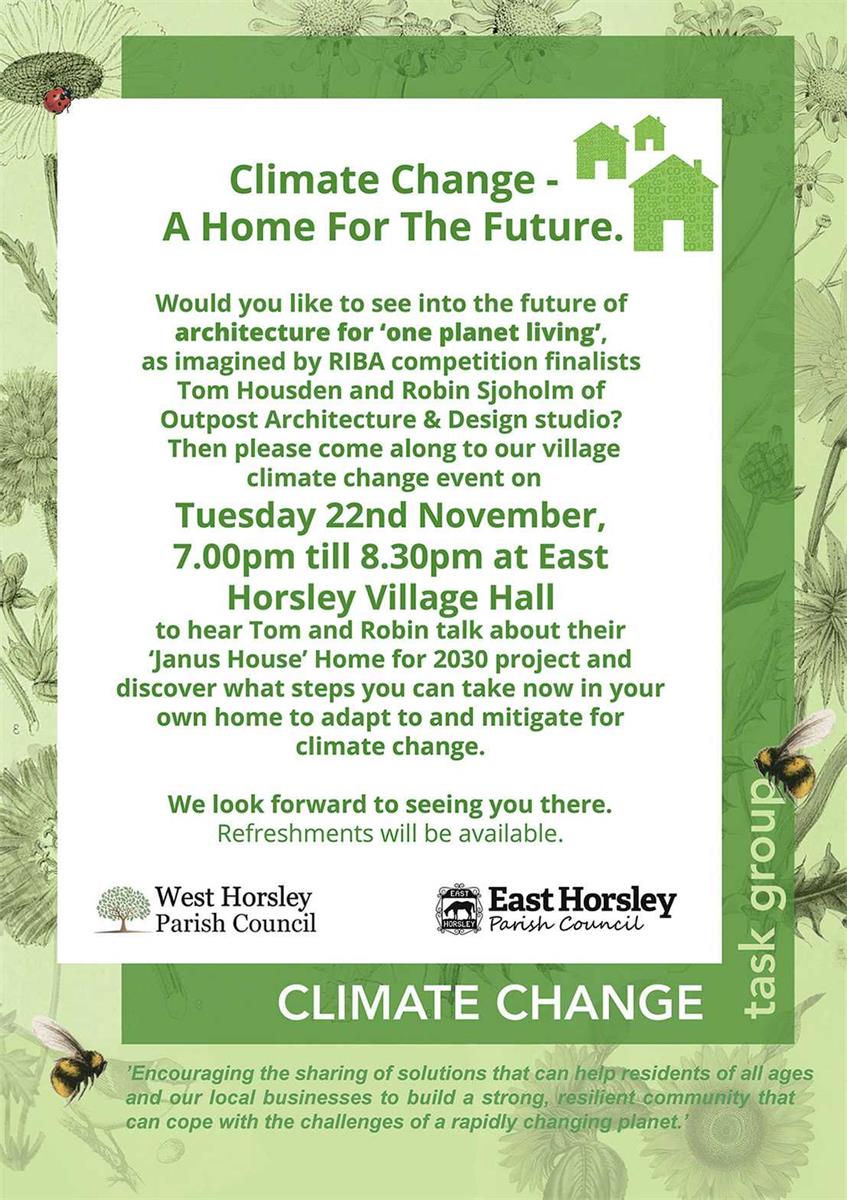 Climate Change - A Home For The Future.

Would you like to see into the future of architecture for 'one planet living', as imagined by RIBA competition finalists Tom Housden and Robin Sjoholm of Outpost Architecture & Design studio? Then please come along to our village climate change event on

Tuesday 22nd November, 7.00pm till 8.30pm at East Horsley Village Hall

to hear Tom and Robin talk about their 'Janus House' Home for 2030 project and discover what steps you can take now in your own home to adapt to and mitigate for climate change.

We look forward to seeing you there.
Refreshments will be available.

West Horsley Parish Council

EAST HORSLEY
East Horsley Parish Council

CLIMATE CHANGE task group

'Encouraging the sharing of solutions that can help residents of all ages and our local businesses to build a strong, resilient community that can cope with the challenges of a rapidly changing planet.'